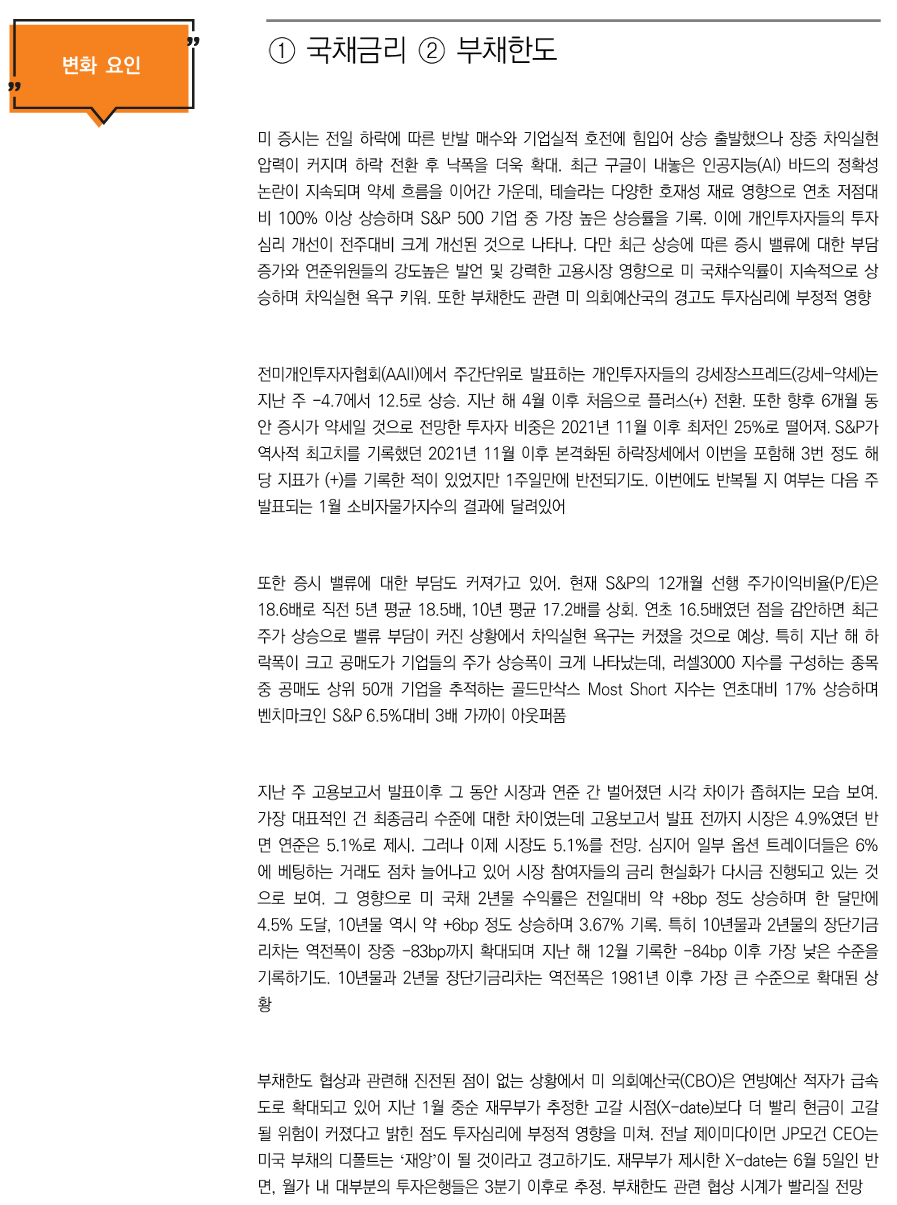 변화 요인

① 국채금리 ② 부채한도

미 증시는 전일 하락에 따른 반발 매수와 기업실적 호전에 힘입어 상승 출발했으나 장중 차익실현 압력이 커지며 하락 전환 후 낙폭을 더욱 확대. 최근 구글이 내놓은 인공지능(AI) 바드의 정확성 논란이 지속되며 약세 흐름을 이어간 가운데, 테슬라는 다양한 호재성 재료 영향으로 연초 저점대비 100% 이상 상승하며 S&P 500 기업 중 가장 높은 상승률을 기록. 이에 개인투자자들의 투자심리 개선이 전주대비 크게 개선된 것으로 나타나. 다만 최근 상승에 따른 증시 밸류에 대한 부담 증가와 연준위원들의 강도높은 발언 및 강력한 고용시장 영향으로 미 국채수익률이 지속적으로 상승하며 차익실현 욕구 키워. 또한 부채한도 관련 미 의회예산국의 경고도 투자심리에 부정적 영향

전미개인투자자협회(AAII)에서 주간단위로 발표하는 개인투자자들의 강세장스프레드(강세-약세)는 지난 주 -4.7에서 12.5로 상승. 지난 해 4월 이후 처음으로 플러스(+) 전환. 또한 향후 6개월 동안 증시가 약세일 것으로 전망한 투자자 비중은 2021년 11월 이후 최저인 25%로 떨어져. S&P가 역사적 최고치를 기록했던 2021년 11월 이후 본격화된 하락장세에서 이번을 포함해 3번 정도 해당 지표가 (+)를 기록한 적이 있었지만 1주일만에 반전되기도. 이번에도 반복될 지 여부는 다음 주 발표되는 1월 소비자물가지수의 결과에 달려있어

또한 증시 밸류에 대한 부담도 커져가고 있어. 현재 S&P의 12개월 선행 주가이익비율(P/E)은 18.6배로 직전 5년 평균 18.5배, 10년 평균 17.2배를 상회. 연초 16.5배였던 점을 감안하면 최근 주가 상승으로 밸류 부담이 커진 상황에서 차익실현 욕구는 커졌을 것으로 예상. 특히 지난 해 하락폭이 크고 공매도가 기업들의 주가 상승폭이 크게 나타났는데, 러셀3000 지수를 구성하는 종목 중 공매도 상위 50개 기업을 추적하는 골드만삭스 Most Short 지수는 연초대비 17% 상승하며 벤치마크인 S&P 6.5%대비 3배 가까이 아웃퍼폼

지난 주 고용보고서 발표이후 그 동안 시장과 연준 간 벌어졌던 시각 차이가 좁혀지는 모습 보여. 가장 대표적인 건 최종금리 수준에 대한 차이였는데 고용보고서 발표 전까지 시장은 4.9%였던 반면 연준은 5.1%로 제시. 그러나 이제 시장도 5.1%를 전망. 심지어 일부 옵션 트레이더들은 6%에 베팅하는 거래도 점차 늘어나고 있어 시장 참여자들의 금리 현실화가 다시금 진행되고 있는 것으로 보여. 그 영향으로 미 국채 2년물 수익률은 전일대비 약 +8bp 정도 상승하며 한 달만에 4.5% 도달, 10년물 역시 약 +6bp 정도 상승하며 3.67% 기록. 특히 10년물과 2년물의 장단기금리차는 역전폭이 장중 -83bp까지 확대되며 지난 해 12월 기록한 -84bp 이후 가장 낮은 수준을 기록하기도. 10년물과 2년물 장단기금리차는 역전폭은 1981년 이후 가장 큰 수준으로 확대된 상황

부채한도 협상과 관련해 진전된 점이 없는 상황에서 미 의회예산국(CBO)은 연방예산 적자가 급속도로 확대되고 있어 지난 1월 중순 재무부가 추정한 고갈 시점(X-date)보다 더 빨리 현금이 고갈될 위험이 커졌다고 밝힌 점도 투자심리에 부정적 영향을 미쳐. 전날 제이미다이먼 JP모건 CEO는 미국 부채의 디폴트는 '재앙'이 될 것이라고 경고하기도. 재무부가 제시한 X-date는 6월 5일인 반면, 월가 내 대부분의 투자은행들은 3분기 이후로 추정. 부채한도 관련 협상 시계가 빨리질 전망